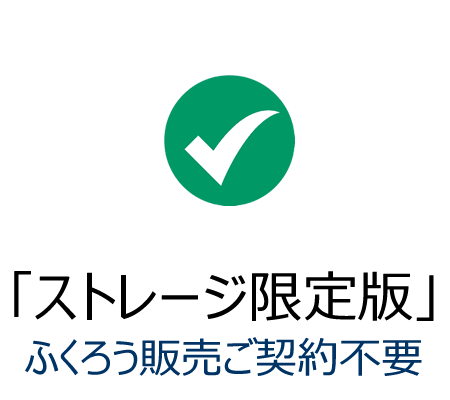 「ストレージ限定版」
ふくろう販売ご契約不要